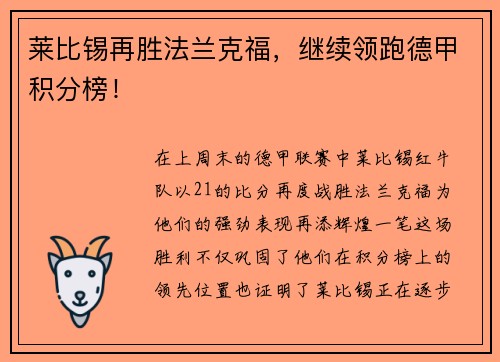 莱比锡再胜法兰克福，继续领跑德甲积分榜！

在上周末的德甲联赛中莱比锡红牛队以21的比分再度战胜法兰克福为他们的强劲表现再添辉煌一笔这场胜利不仅巩固了他们在积分榜上的领先位置也证明了莱比锡正在逐步